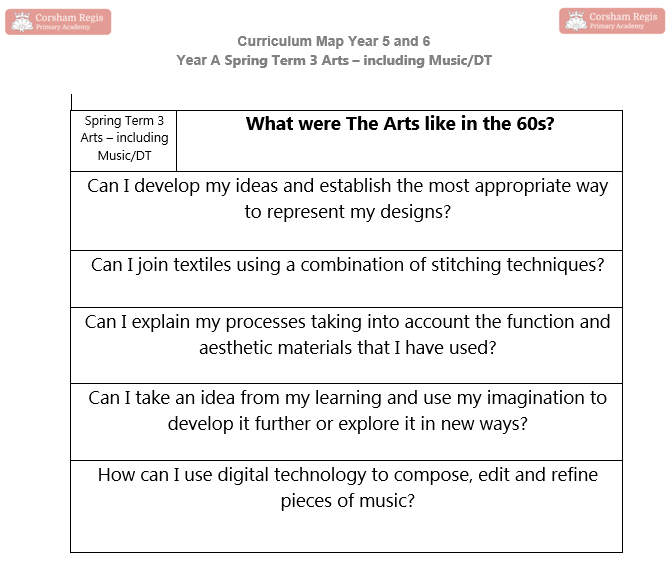 Corsham Regis
Primary Academy

Corsham Regis
Primary Academy

Curriculum Map Year 5 and 6
Year A Spring Term 3 Arts – including Music/DT

| Spring Term 3 Arts – including Music/DT | What were The Arts like in the 60s? |
|---|---|
| Can I develop my ideas and establish the most appropriate way to represent my designs? | |
| Can I join textiles using a combination of stitching techniques? | |
| Can I explain my processes taking into account the function and aesthetic materials that I have used? | |
| Can I take an idea from my learning and use my imagination to develop it further or explore it in new ways? | |
| How can I use digital technology to compose, edit and refine pieces of music? | |